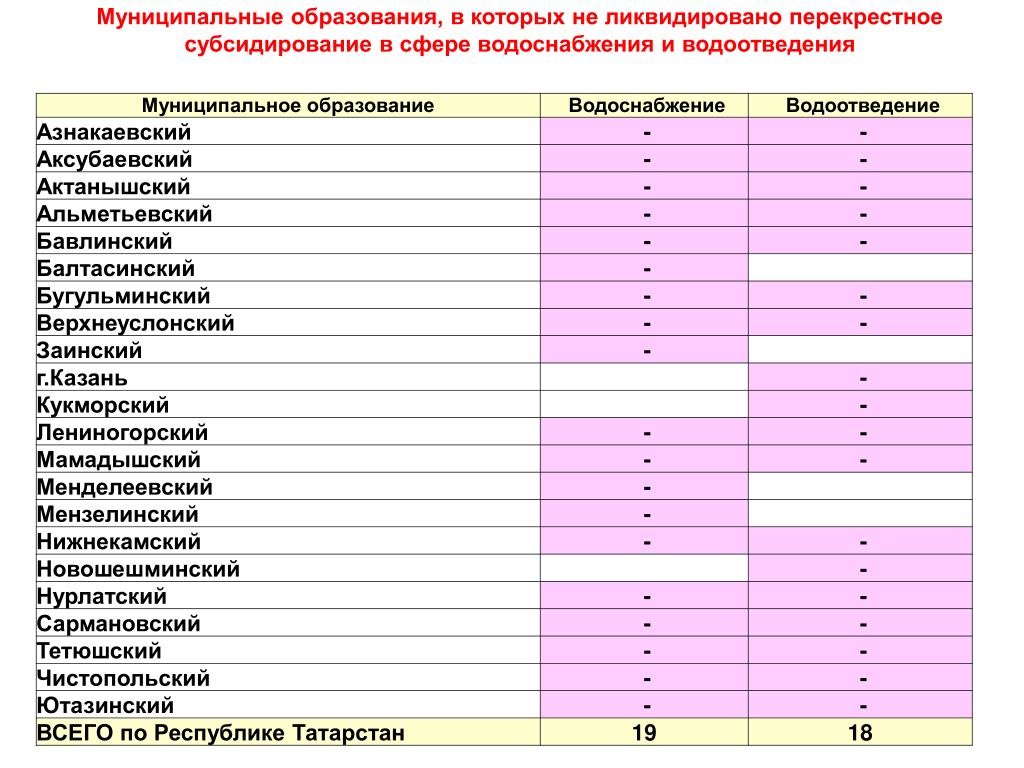 Муниципальные образования, в которых не ликвидировано перекрестное субсидирование в сфере водоснабжения и водоотведения

| Муниципальное образование | Водоснабжение | Водоотведение |
|---|---|---|
| Азнакаевский | - | - |
| Аксубаевский | - | - |
| Актанышский | - | - |
| Альметьевский | - | - |
| Бавлинский | - | - |
| Балтасинский | - | |
| Бугульминский | - | - |
| Верхнеуслонский | - | - |
| Заинский | - | |
| г.Казань | | - |
| Кукморский | | - |
| Лениногорский | - | - |
| Мамадышский | - | - |
| Менделеевский | - | |
| Мензелинский | - | |
| Нижнекамский | - | - |
| Новошешминский | | - |
| Нурлатский | - | - |
| Сармановский | - | - |
| Тетюшский | - | - |
| Чистопольский | - | - |
| Ютазинский | - | - |
| ВСЕГО по Республике Татарстан | 19 | 18 |